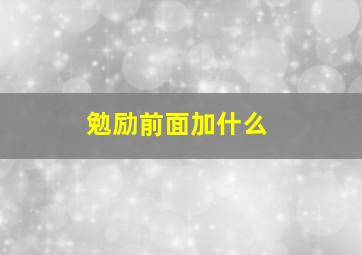 勉励前面加什么